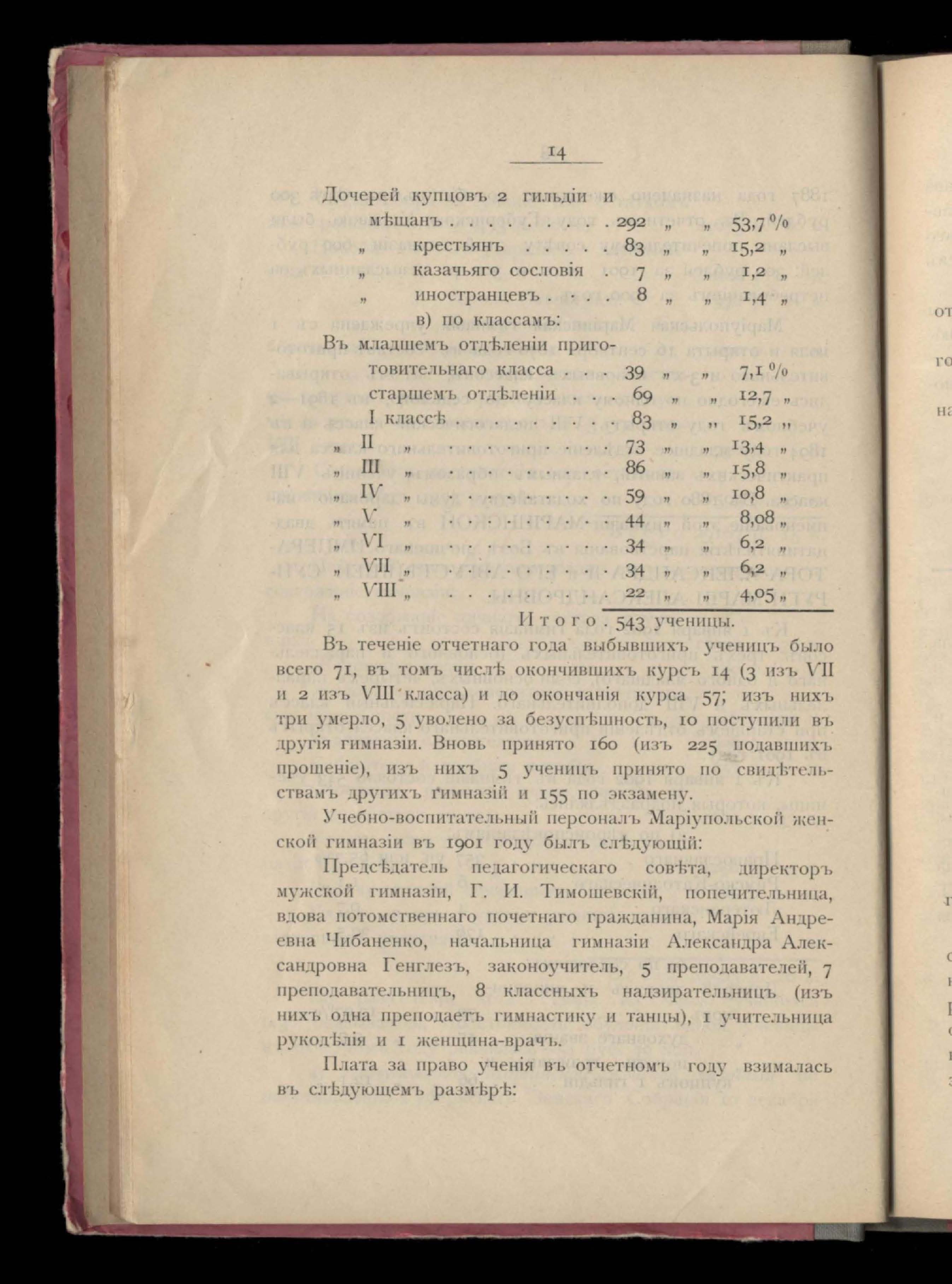 14

Дочерей купцовъ 2 гильдіи и мѣщанъ . . . . . . . . 292 „ „ 53,7 %
„ крестьянъ . . . . . 83 „ „ 15,2 „
„ казачьяго сословія . 7 „ „ 1,2 „
„ иностранцевъ . . . . 8 „ „ 1,4 „

в) по классамъ:

Въ младшемъ отдѣленіи приготовительнаго класса . . . 39 „ „ 7,1 %
старшемъ отдѣленіи . . . 69 „ „ 12,7 „
I классѣ . . . . . . . . 83 „ „ 15,2 „
„ II „ . . . . . . . . 73 „ „ 13,4 „
„ III „ . . . . . . . . 86 „ „ 15,8 „
„ IV „ . . . . . . . . 59 „ „ 10,8 „
„ V „ . . . . . . . . 44 „ „ 8,08 „
„ VI „ . . . . . . . . 34 „ „ 6,2 „
„ VII „ . . . . . . . . 34 „ „ 6,2 „
„ VIII „ . . . . . . . . 22 „ „ 4,05 „

Итого . 543 ученицы.

Въ теченіе отчетнаго года выбывшихъ ученицъ было всего 71, въ томъ числѣ окончившихъ курсъ 14 (3 изъ VII и 2 изъ VIII класса) и до окончанія курса 57; изъ нихъ три умерло, 5 уволено за безуспѣшность, 10 поступили въ другія гимназіи. Вновь принято 160 (изъ 225 подавшихъ прошеніе), изъ нихъ 5 ученицъ принято по свидѣтельствамъ другихъ гимназій и 155 по экзамену.

Учебно-воспитательный персоналъ Маріупольской женской гимназіи въ 1901 году былъ слѣдующій:

Предсѣдатель педагогическаго совѣта, директоръ мужской гимназіи, Г. И. Тимошевскій, попечительница, вдова потомственнаго почетнаго гражданина, Марія Андреевна Чибаненко, начальница гимназіи Александра Александровна Генглезъ, законоучитель, 5 преподавателей, 7 преподавательницъ, 8 классныхъ надзирательницъ (изъ нихъ одна преподаетъ гимнастику и танцы), 1 учительница рукодѣлія и 1 женщина-врачъ.

Плата за право ученія въ отчетномъ году взималась въ слѣдующемъ размѣрѣ: